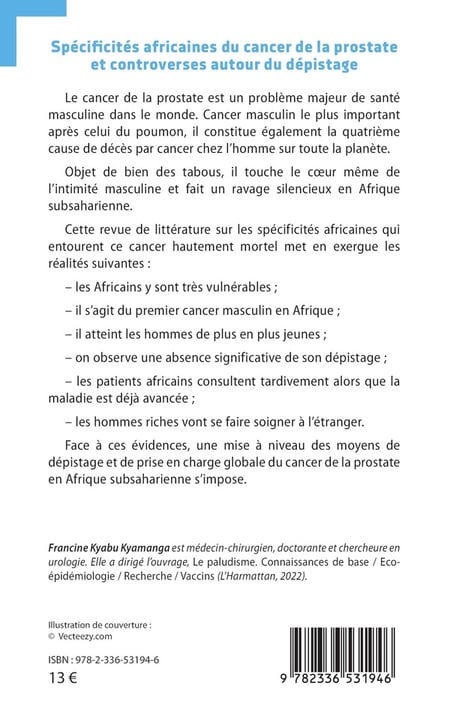 Spécificités africaines du cancer de la prostate et controverses autour du dépistage

Le cancer de la prostate est un problème majeur de santé masculine dans le monde. Cancer masculin le plus important après celui du poumon, il constitue également la quatrième cause de décès par cancer chez l'homme sur toute la planète.

Objet de bien des tabous, il touche le cœur même de l'intimité masculine et fait un ravage silencieux en Afrique subsaharienne.

Cette revue de littérature sur les spécificités africaines qui entourent ce cancer hautement mortel met en exergue les réalités suivantes :

– les Africains y sont très vulnérables ;

– il s'agit du premier cancer masculin en Afrique ;

– il atteint les hommes de plus en plus jeunes ;

– on observe une absence significative de son dépistage ;

– les patients africains consultent tardivement alors que la maladie est déjà avancée ;

– les hommes riches vont se faire soigner à l'étranger.

Face à ces évidences, une mise à niveau des moyens de dépistage et de prise en charge globale du cancer de la prostate en Afrique subsaharienne s'impose.

Francine Kyabu Kyamanga est médecin-chirurgien, doctorante et chercheure en urologie. Elle a dirigé l'ouvrage, Le paludisme. Connaissances de base / Eco-épidémiologie / Recherche / Vaccins (L'Harmattan, 2022).

Illustration de couverture :
© Vecteezy.com

ISBN : 978-2-336-53194-6
13 €

9 782336 531946